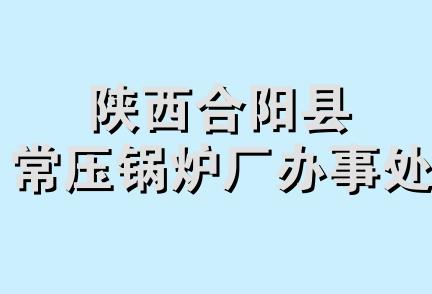 陕西合阳县
常压锅炉厂办事处